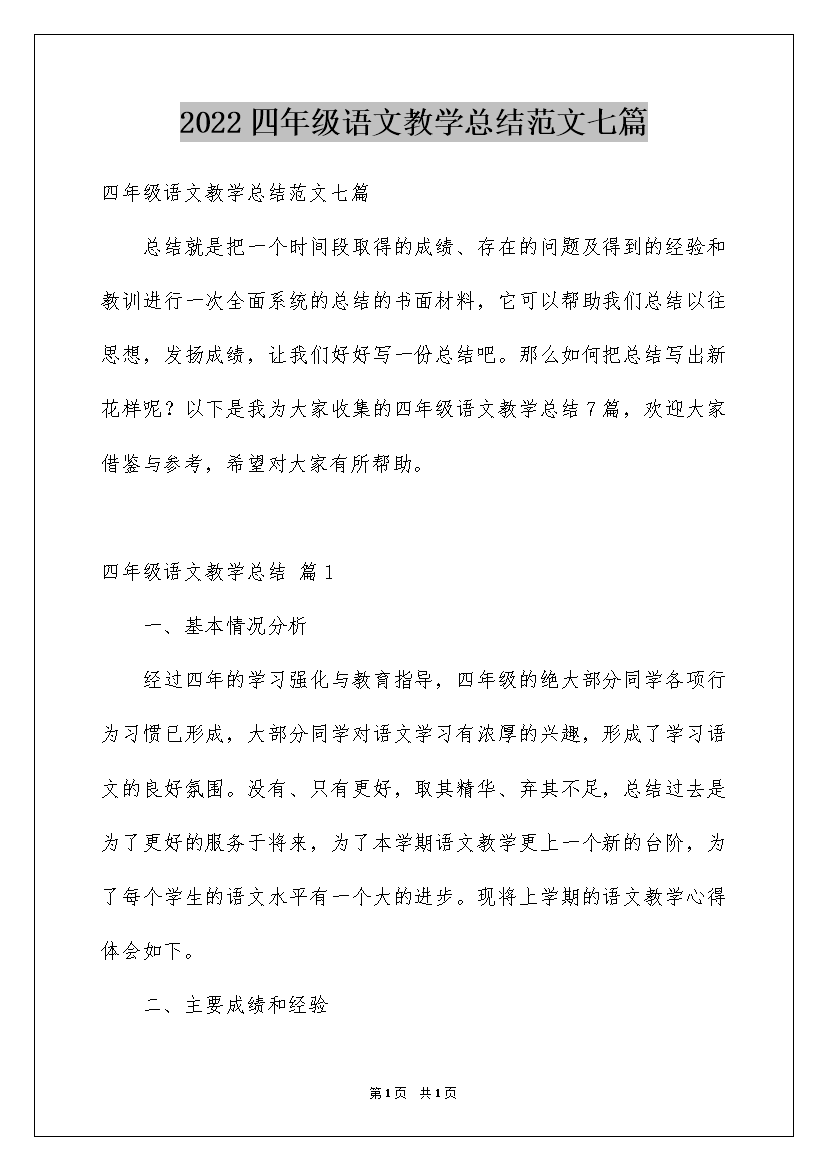 2022四年级语文教学总结范文七篇

四年级语文教学总结范文七篇

总结就是把一个时间段取得的成绩、存在的问题及得到的经验和教训进行一次全面系统的总结的书面材料，它可以帮助我们总结以往思想，发扬成绩，让我们好好写一份总结吧。那么如何把总结写出新花样呢？以下是我为大家收集的四年级语文教学总结7篇，欢迎大家借鉴与参考，希望对大家有所帮助。

四年级语文教学总结 篇1

一、基本情况分析

经过四年的学习强化与教育指导，四年级的绝大部分同学各项行为习惯已形成，大部分同学对语文学习有浓厚的兴趣，形成了学习语文的良好氛围。没有、只有更好，取其精华、弃其不足，总结过去是为了更好的服务于将来，为了本学期语文教学更上一个新的台阶，为了每个学生的语文水平有一个大的进步。现将上学期的语文教学心得体会如下。

二、主要成绩和经验

第1页 共1页